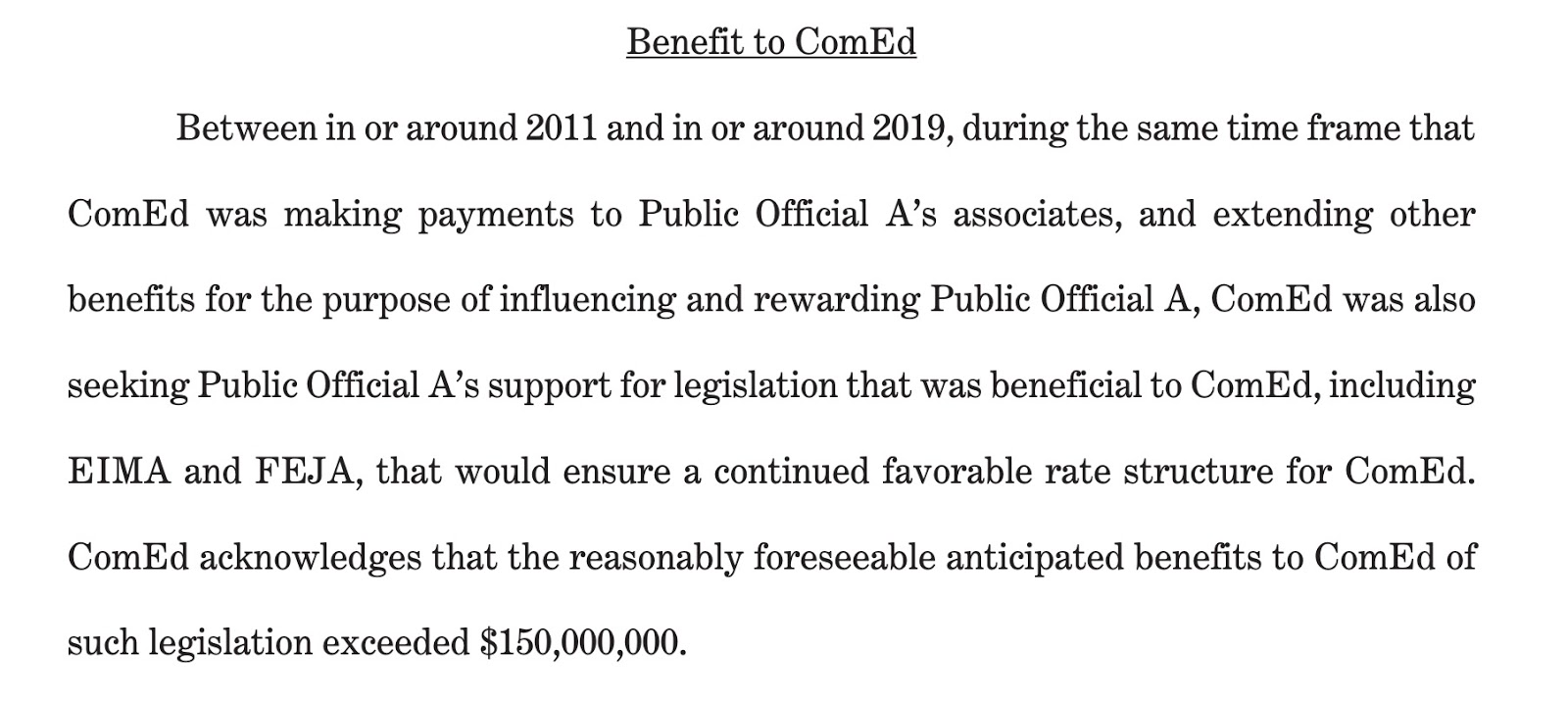 Benefit to ComEd

Between in or around 2011 and in or around 2019, during the same time frame that ComEd was making payments to Public Official A's associates, and extending other benefits for the purpose of influencing and rewarding Public Official A, ComEd was also seeking Public Official A's support for legislation that was beneficial to ComEd, including EIMA and FEJA, that would ensure a continued favorable rate structure for ComEd. ComEd acknowledges that the reasonably foreseeable anticipated benefits to ComEd of such legislation exceeded \$150,000,000.